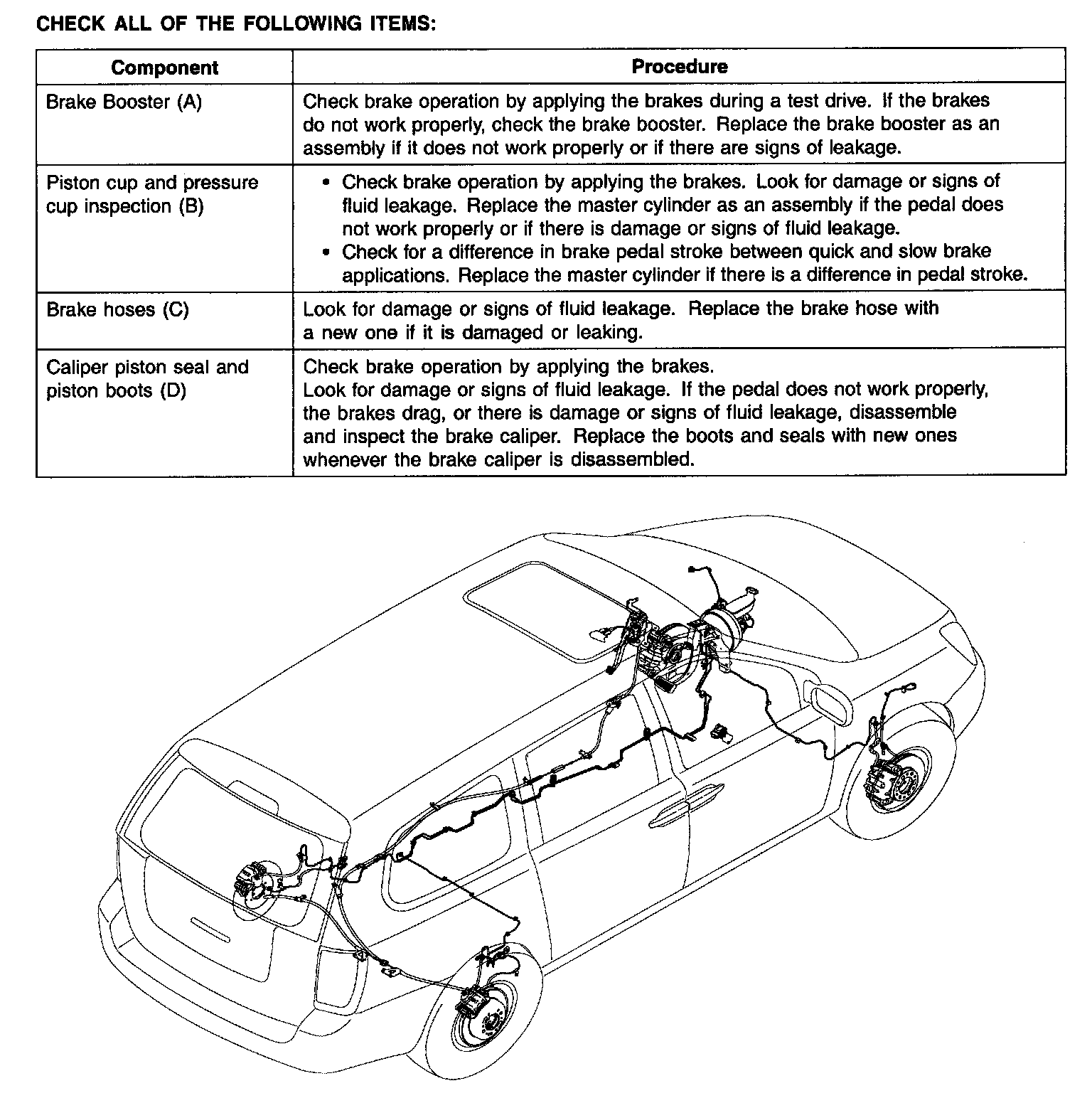 CHECK ALL OF THE FOLLOWING ITEMS:

| Component | Procedure |
|---|---|
| Brake Booster (A) | Check brake operation by applying the brakes during a test drive. If the brakes do not work properly, check the brake booster. Replace the brake booster as an assembly if it does not work properly or if there are signs of leakage. |
| Piston cup and pressure cup inspection (B) | • Check brake operation by applying the brakes. Look for damage or signs of fluid leakage. Replace the master cylinder as an assembly if the pedal does not work properly or if there is damage or signs of fluid leakage. • Check for a difference in brake pedal stroke between quick and slow brake applications. Replace the master cylinder if there is a difference in pedal stroke. |
| Brake hoses (C) | Look for damage or signs of fluid leakage. Replace the brake hose with a new one if it is damaged or leaking. |
| Caliper piston seal and piston boots (D) | Check brake operation by applying the brakes. Look for damage or signs of fluid leakage. If the pedal does not work properly, the brakes drag, or there is damage or signs of fluid leakage, disassemble and inspect the brake caliper. Replace the boots and seals with new ones whenever the brake caliper is disassembled. |